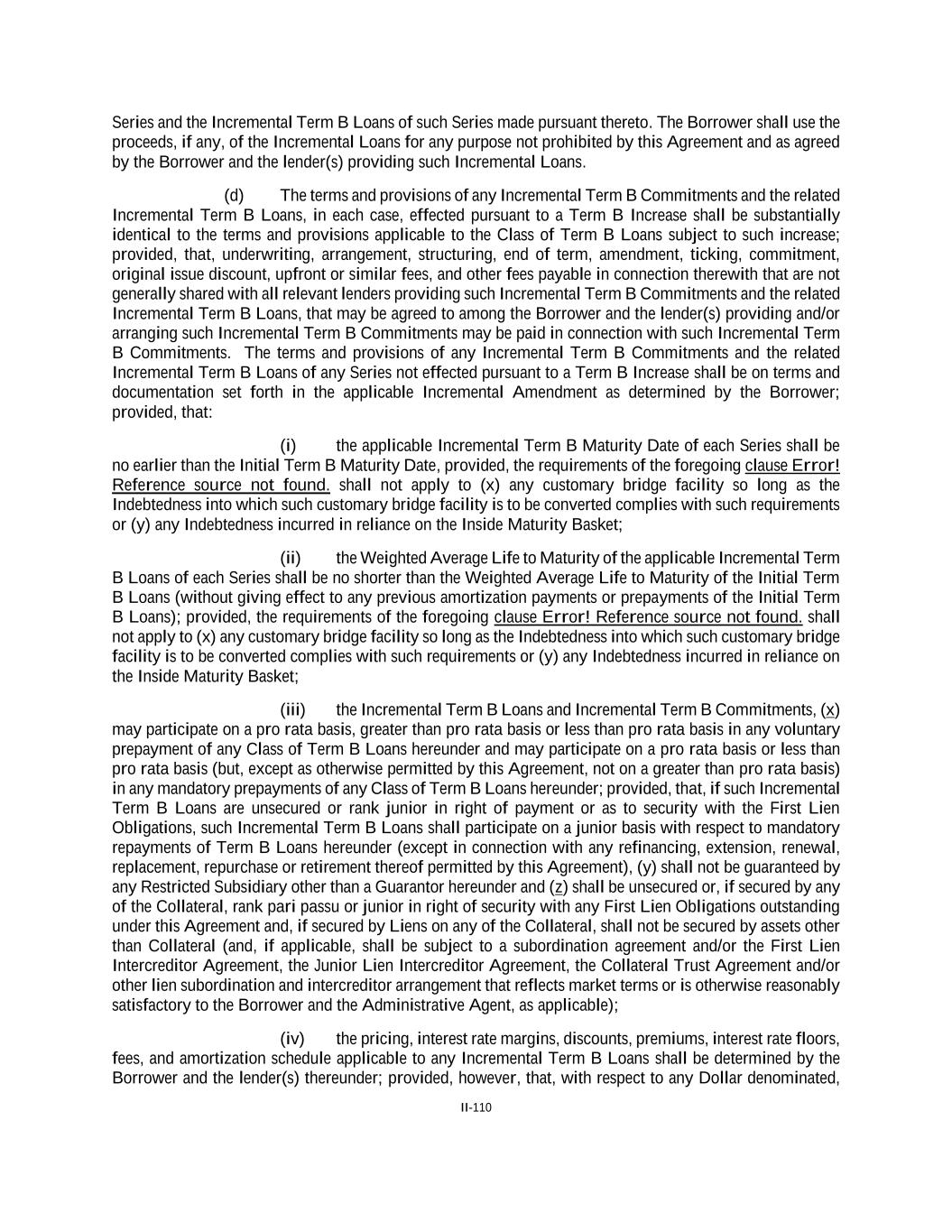 Series and the Incremental Term B Loans of such Series made pursuant thereto. The Borrower shall use the proceeds, if any, of the Incremental Loans for any purpose not prohibited by this Agreement and as agreed by the Borrower and the lender(s) providing such Incremental Loans.

(d) The terms and provisions of any Incremental Term B Commitments and the related Incremental Term B Loans, in each case, effected pursuant to a Term B Increase shall be substantially identical to the terms and provisions applicable to the Class of Term B Loans subject to such increase; provided, that, underwriting, arrangement, structuring, end of term, amendment, ticking, commitment, original issue discount, upfront or similar fees, and other fees payable in connection therewith that are not generally shared with all relevant lenders providing such Incremental Term B Commitments and the related Incremental Term B Loans, that may be agreed to among the Borrower and the lender(s) providing and/or arranging such Incremental Term B Commitments may be paid in connection with such Incremental Term B Commitments. The terms and provisions of any Incremental Term B Commitments and the related Incremental Term B Loans of any Series not effected pursuant to a Term B Increase shall be on terms and documentation set forth in the applicable Incremental Amendment as determined by the Borrower; provided, that:

(i) the applicable Incremental Term B Maturity Date of each Series shall be no earlier than the Initial Term B Maturity Date, provided, the requirements of the foregoing clause Error! Reference source not found. shall not apply to (x) any customary bridge facility so long as the Indebtedness into which such customary bridge facility is to be converted complies with such requirements or (y) any Indebtedness incurred in reliance on the Inside Maturity Basket;

(ii) the Weighted Average Life to Maturity of the applicable Incremental Term B Loans of each Series shall be no shorter than the Weighted Average Life to Maturity of the Initial Term B Loans (without giving effect to any previous amortization payments or prepayments of the Initial Term B Loans); provided, the requirements of the foregoing clause Error! Reference source not found. shall not apply to (x) any customary bridge facility so long as the Indebtedness into which such customary bridge facility is to be converted complies with such requirements or (y) any Indebtedness incurred in reliance on the Inside Maturity Basket;

(iii) the Incremental Term B Loans and Incremental Term B Commitments, (x) may participate on a pro rata basis, greater than pro rata basis or less than pro rata basis in any voluntary prepayment of any Class of Term B Loans hereunder and may participate on a pro rata basis or less than pro rata basis (but, except as otherwise permitted by this Agreement, not on a greater than pro rata basis) in any mandatory prepayments of any Class of Term B Loans hereunder; provided, that, if such Incremental Term B Loans are unsecured or rank junior in right of payment or as to security with the First Lien Obligations, such Incremental Term B Loans shall participate on a junior basis with respect to mandatory repayments of Term B Loans hereunder (except in connection with any refinancing, extension, renewal, replacement, repurchase or retirement thereof permitted by this Agreement), (y) shall not be guaranteed by any Restricted Subsidiary other than a Guarantor hereunder and (z) shall be unsecured or, if secured by any of the Collateral, rank pari passu or junior in right of security with any First Lien Obligations outstanding under this Agreement and, if secured by Liens on any of the Collateral, shall not be secured by assets other than Collateral (and, if applicable, shall be subject to a subordination agreement and/or the First Lien Intercreditor Agreement, the Junior Lien Intercreditor Agreement, the Collateral Trust Agreement and/or other lien subordination and intercreditor arrangement that reflects market terms or is otherwise reasonably satisfactory to the Borrower and the Administrative Agent, as applicable);

(iv) the pricing, interest rate margins, discounts, premiums, interest rate floors, fees, and amortization schedule applicable to any Incremental Term B Loans shall be determined by the Borrower and the lender(s) thereunder; provided, however, that, with respect to any Dollar denominated,

II-110